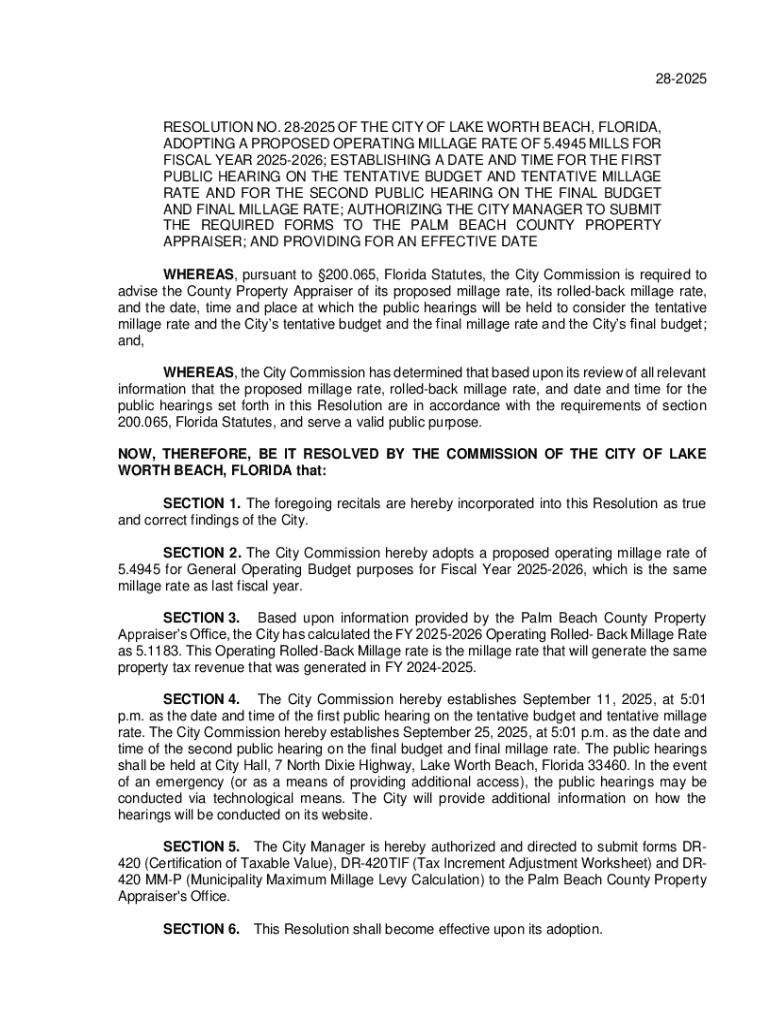 28-2025

RESOLUTION NO. 28-2025 OF THE CITY OF LAKE WORTH BEACH, FLORIDA, ADOPTING A PROPOSED OPERATING MILLAGE RATE OF 5.4945 MILLS FOR FISCAL YEAR 2025-2026; ESTABLISHING A DATE AND TIME FOR THE FIRST PUBLIC HEARING ON THE TENTATIVE BUDGET AND TENTATIVE MILLAGE RATE AND FOR THE SECOND PUBLIC HEARING ON THE FINAL BUDGET AND FINAL MILLAGE RATE; AUTHORIZING THE CITY MANAGER TO SUBMIT THE REQUIRED FORMS TO THE PALM BEACH COUNTY PROPERTY APPRAISER; AND PROVIDING FOR AN EFFECTIVE DATE

WHEREAS, pursuant to §200.065, Florida Statutes, the City Commission is required to advise the County Property Appraiser of its proposed millage rate, its rolled-back millage rate, and the date, time and place at which the public hearings will be held to consider the tentative millage rate and the City's tentative budget and the final millage rate and the City's final budget; and,

WHEREAS, the City Commission has determined that based upon its review of all relevant information that the proposed millage rate, rolled-back millage rate, and date and time for the public hearings set forth in this Resolution are in accordance with the requirements of section 200.065, Florida Statutes, and serve a valid public purpose.

NOW, THEREFORE, BE IT RESOLVED BY THE COMMISSION OF THE CITY OF LAKE WORTH BEACH, FLORIDA that:

SECTION 1. The foregoing recitals are hereby incorporated into this Resolution as true and correct findings of the City.

SECTION 2. The City Commission hereby adopts a proposed operating millage rate of 5.4945 for General Operating Budget purposes for Fiscal Year 2025-2026, which is the same millage rate as last fiscal year.

SECTION 3. Based upon information provided by the Palm Beach County Property Appraiser's Office, the City has calculated the FY 2025-2026 Operating Rolled- Back Millage Rate as 5.1183. This Operating Rolled-Back Millage rate is the millage rate that will generate the same property tax revenue that was generated in FY 2024-2025.

SECTION 4. The City Commission hereby establishes September 11, 2025, at 5:01 p.m. as the date and time of the first public hearing on the tentative budget and tentative millage rate. The City Commission hereby establishes September 25, 2025, at 5:01 p.m. as the date and time of the second public hearing on the final budget and final millage rate. The public hearings shall be held at City Hall, 7 North Dixie Highway, Lake Worth Beach, Florida 33460. In the event of an emergency (or as a means of providing additional access), the public hearings may be conducted via technological means. The City will provide additional information on how the hearings will be conducted on its website.

SECTION 5. The City Manager is hereby authorized and directed to submit forms DR-420 (Certification of Taxable Value), DR-420TIF (Tax Increment Adjustment Worksheet) and DR-420 MM-P (Municipality Maximum Millage Levy Calculation) to the Palm Beach County Property Appraiser's Office.

SECTION 6. This Resolution shall become effective upon its adoption.